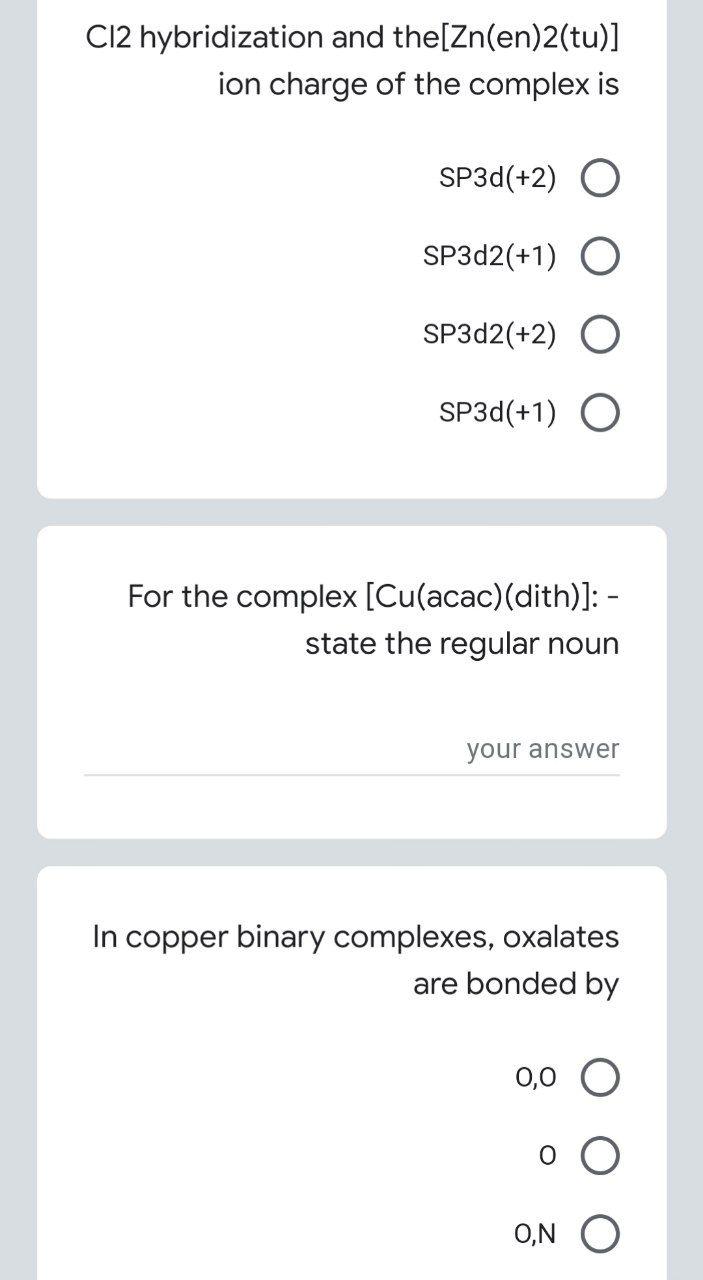 Cl2 hybridization and the[Zn(en)2(tu)] ion charge of the complex is

SP3d(+2)

SP3d2(+1)

SP3d2(+2)

SP3d(+1)

For the complex [Cu(acac)(dith)]: - state the regular noun

your answer

In copper binary complexes, oxalates are bonded by

O,O

O

O,N